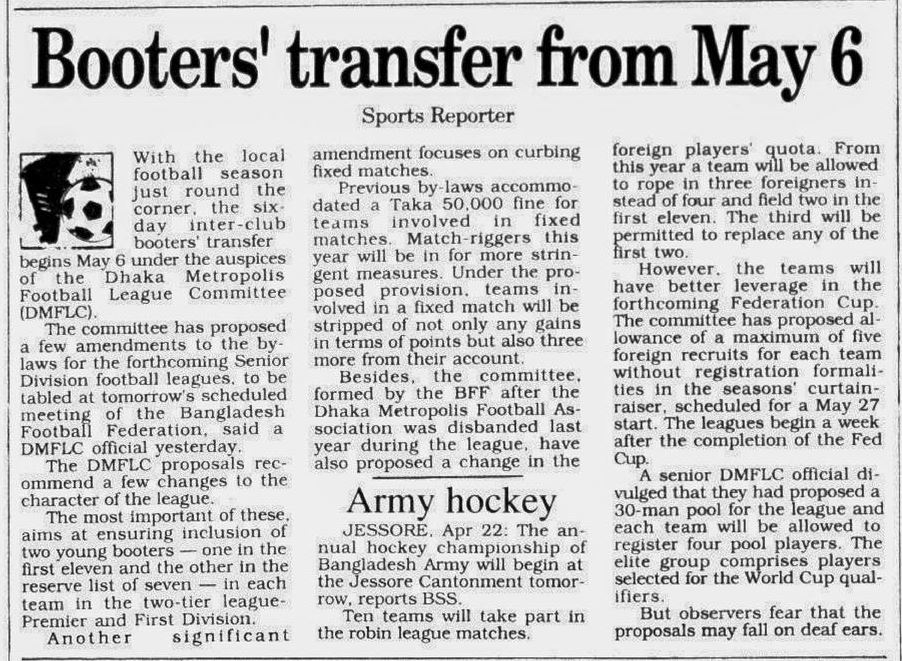 Booters' transfer from May 6

Sports Reporter

With the local football season just round the corner, the six-day inter-club booters' transfer begins May 6 under the auspices of the Dhaka Metropolis Football League Committee (DMFLC).

The committee has proposed a few amendments to the by-laws for the forthcoming Senior Division football leagues, to be tabled at tomorrow's scheduled meeting of the Bangladesh Football Federation, said a DMFLC official yesterday.

The DMFLC proposals recommend a few changes to the character of the league.

The most important of these, aims at ensuring inclusion of two young booters — one in the first eleven and the other in the reserve list of seven — in each team in the two-tier league-Premier and First Division.

Another significant amendment focuses on curbing fixed matches.

Previous by-laws accommodated a Taka 50,000 fine for teams involved in fixed matches. Match-riggers this year will be in for more stringent measures. Under the proposed provision, teams involved in a fixed match will be stripped of not only any gains in terms of points but also three more from their account.

Besides, the committee, formed by the BFF after the Dhaka Metropolis Football Association was disbanded last year during the league, have also proposed a change in the foreign players' quota. From this year a team will be allowed to rope in three foreigners instead of four and field two in the first eleven. The third will be permitted to replace any of the first two.

However, the teams will have better leverage in the forthcoming Federation Cup. The committee has proposed allowance of a maximum of five foreign recruits for each team without registration formalities in the seasons' curtain-raiser, scheduled for a May 27 start. The leagues begin a week after the completion of the Fed Cup.

A senior DMFLC official divulged that they had proposed a 30-man pool for the league and each team will be allowed to register four pool players. The elite group comprises players selected for the World Cup qualifiers.

But observers fear that the proposals may fall on deaf ears.

Army hockey

JESSORE, Apr 22: The annual hockey championship of Bangladesh Army will begin at the Jessore Cantonment tomorrow, reports BSS.

Ten teams will take part in the robin league matches.